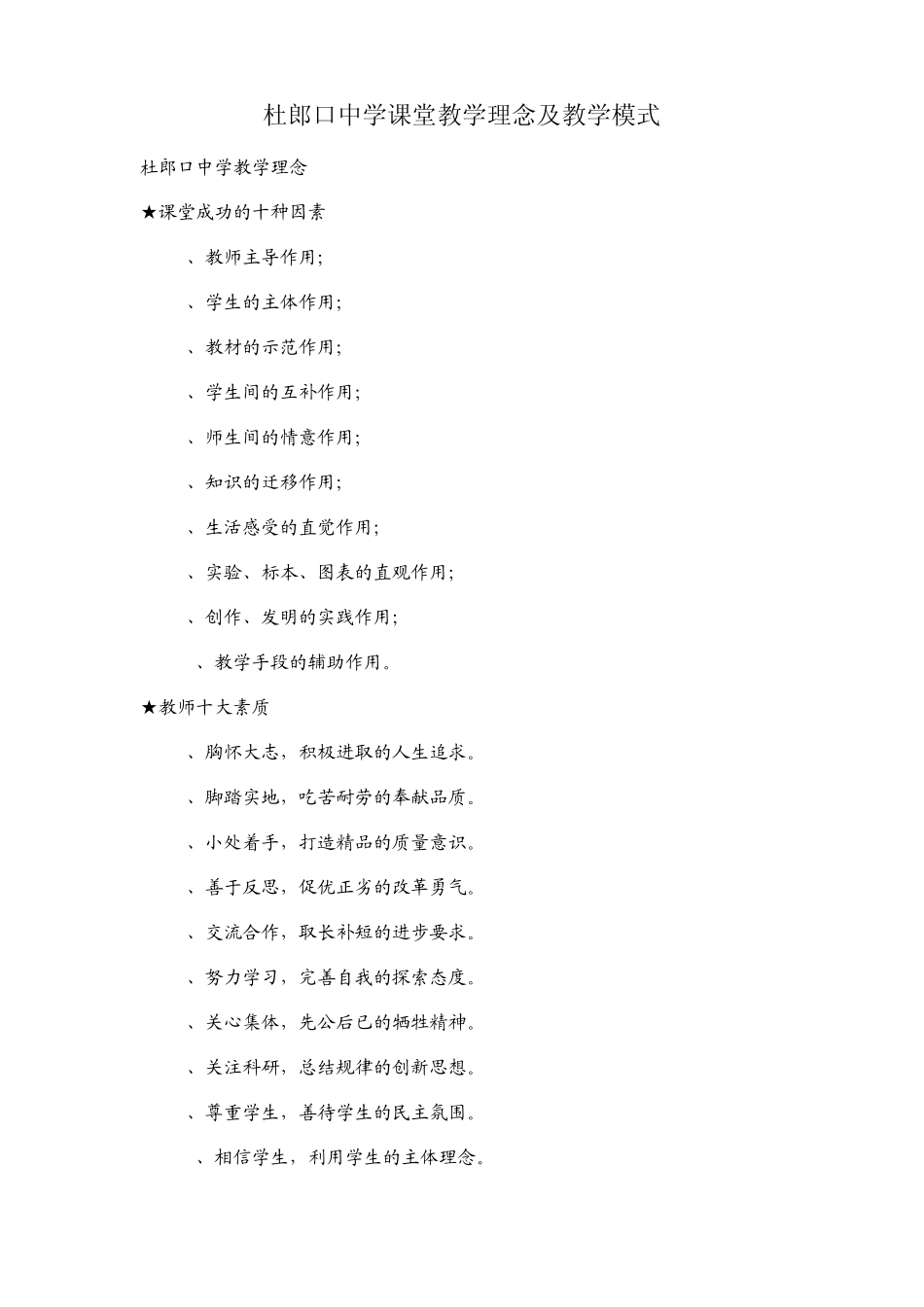 杜郎口中学课堂教学理念及教学模式

杜郎口中学教学理念

★课堂成功的十种因素

、教师主导作用;

、学生的主体作用;

、教材的示范作用;

、学生间的互补作用;

、师生间的情意作用;

、知识的迁移作用;

、生活感受的直觉作用;

、实验、标本、图表的直观作用;

、创作、发明的实践作用;

、教学手段的辅助作用。

★教师十大素质

、胸怀大志，积极进取的人生追求。

、脚踏实地，吃苦耐劳的奉献品质。

、小处着手，打造精品的质量意识。

、善于反思，促优正劣的改革勇气。

、交流合作，取长补短的进步要求。

、努力学习，完善自我的探索态度。

、关心集体，先公后已的牺牲精神。

、关注科研，总结规律的创新思想。

、尊重学生，善待学生的民主氛围。

、相信学生，利用学生的主体理念。